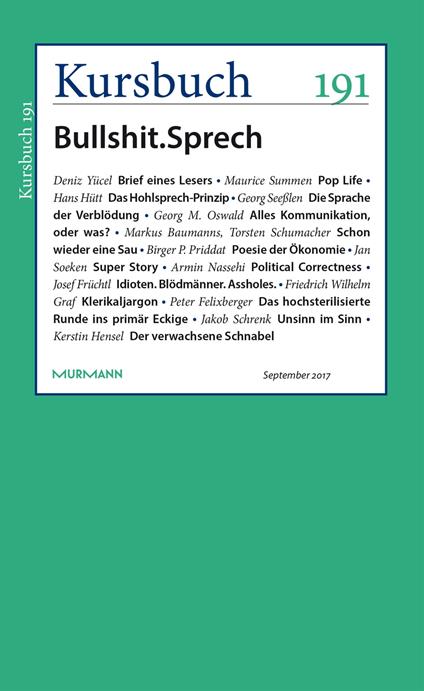 Kursbuch 191

Kursbuch 191

Bullshit.Sprech

Deniz Yücel Brief eines Lesers • Maurice Summen Pop Life • Hans Hütt Das Hohlsprech-Prinzip • Georg Seeßlen Die Sprache der Verblödung • Georg M. Oswald Alles Kommunikation, oder was? • Markus Baumanns, Torsten Schumacher Schon wieder eine Sau • Birger P. Priddat Poesie der Ökonomie • Jan Soeken Super Story • Armin Nassehi Political Correctness • Josef Früchtl Idioten. Blödmänner. Assholes. • Friedrich Wilhelm Graf Klerikaljargon • Peter Felixberger Das hochsterilisierte Runde ins primär Eckige • Jakob Schrenk Unsinn im Sinn • Kerstin Hensel Der verwachsene Schnabel

MURMANN

September 2017